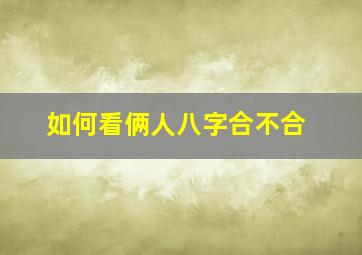 如何看俩人八字合不合